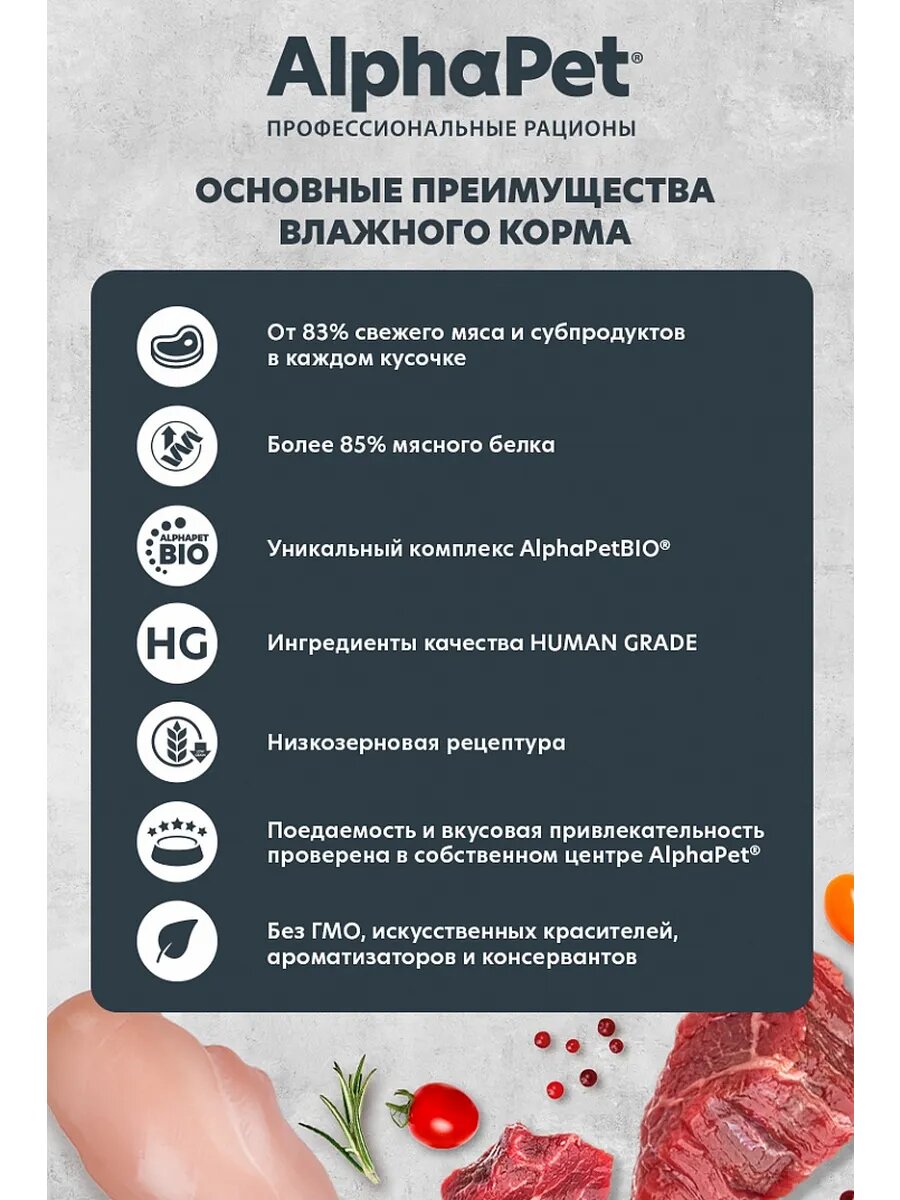 AlphaPet®
ПРОФЕССИОНАЛЬНЫЕ РАЦИОНЫ

ОСНОВНЫЕ ПРЕИМУЩЕСТВА ВЛАЖНОГО КОРМА

От 83% свежего мяса и субпродуктов в каждом кусочке

Более 85% мясного белка

ALPHAPET BIO

Уникальный комплекс AlphaPetBIO®

HG

Ингредиенты качества HUMAN GRADE

Низкозерновая рецептура

Поедаемость и вкусовая привлекательность проверена в собственном центре AlphaPet®

Без ГМО, искусственных красителей, ароматизаторов и консервантов